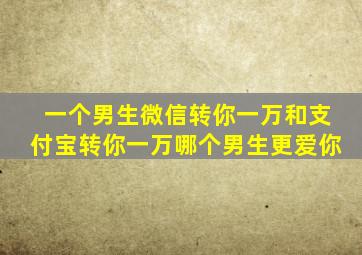 一个男生微信转你一万和支付宝转你一万哪个男生更爱你